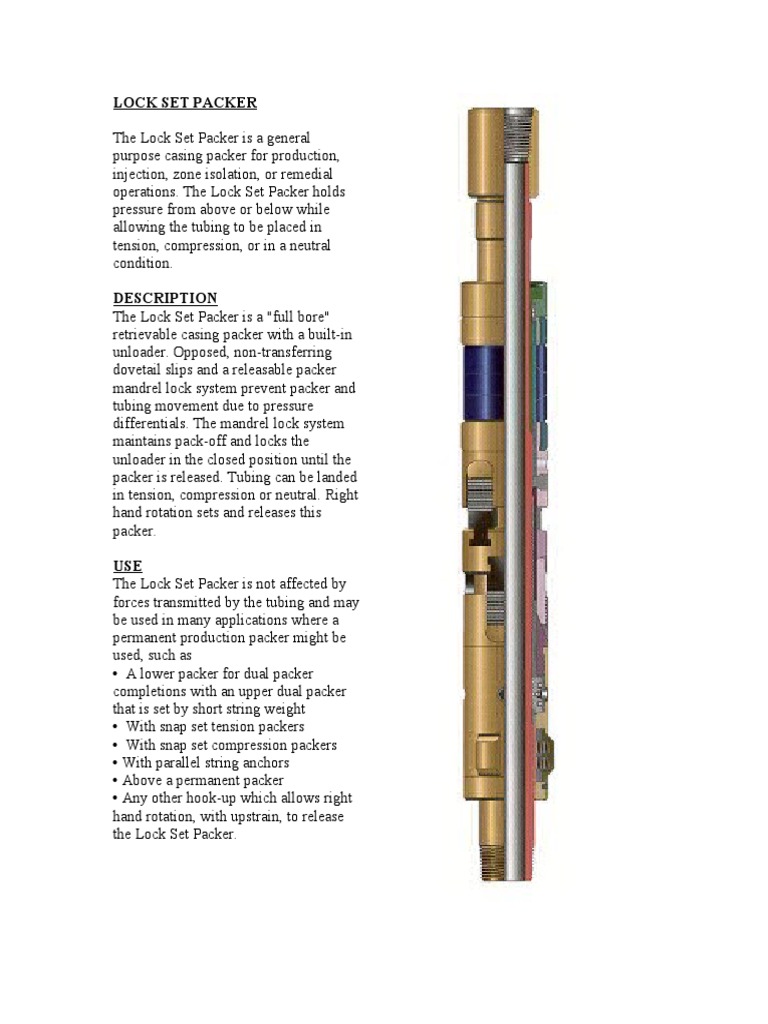 LOCK SET PACKER

The Lock Set Packer is a general purpose casing packer for production, injection, zone isolation, or remedial operations. The Lock Set Packer holds pressure from above or below while allowing the tubing to be placed in tension, compression, or in a neutral condition.

DESCRIPTION
The Lock Set Packer is a "full bore" retrievable casing packer with a built-in unloader. Opposed, non-transferring dovetail slips and a releasable packer mandrel lock system prevent packer and tubing movement due to pressure differentials. The mandrel lock system maintains pack-off and locks the unloader in the closed position until the packer is released. Tubing can be landed in tension, compression or neutral. Right hand rotation sets and releases this packer.

USE
The Lock Set Packer is not affected by forces transmitted by the tubing and may be used in many applications where a permanent production packer might be used, such as
• A lower packer for dual packer completions with an upper dual packer that is set by short string weight
• With snap set tension packers
• With snap set compression packers
• With parallel string anchors
• Above a permanent packer
• Any other hook-up which allows right hand rotation, with upstrain, to release the Lock Set Packer.